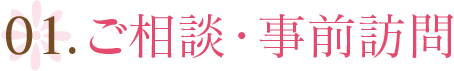 01. ご相談・事前訪問